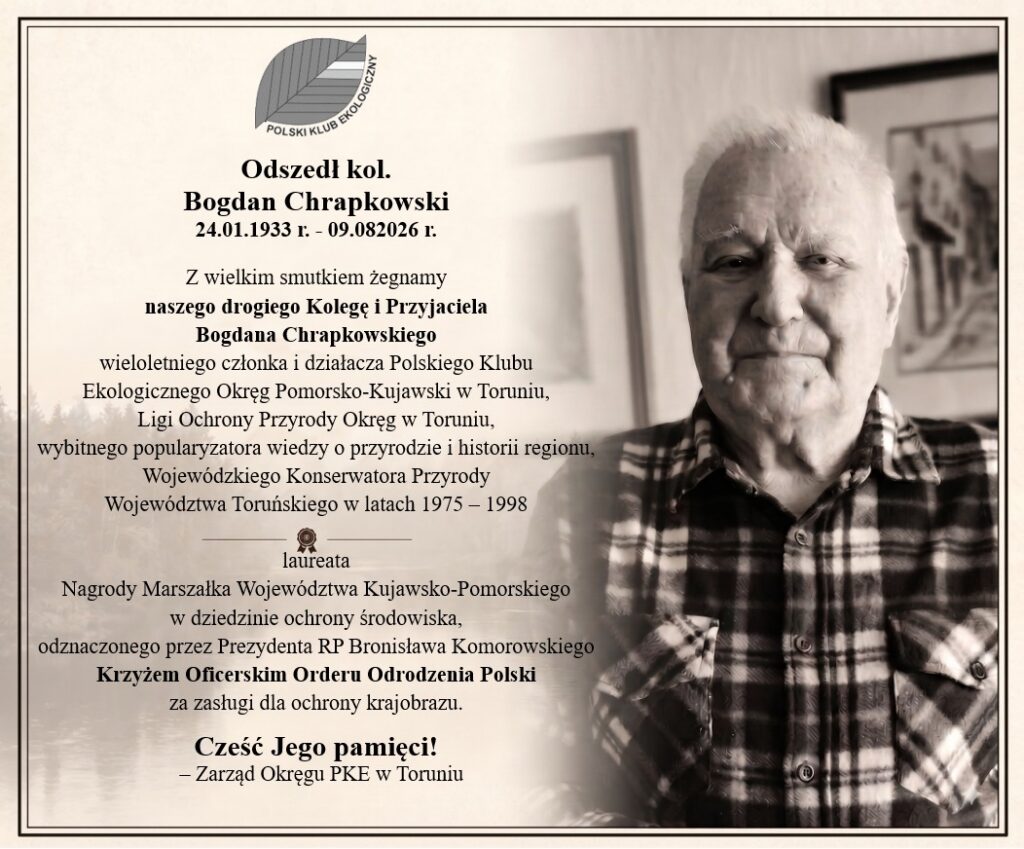 POLSKI KLUB EKOLOGICZNY

Odszedł kol.
Bogdan Chrapkowski
24.01.1933 r. - 09.082026 r.

Z wielkim smutkiem żegnamy
naszego drogiego Kolegę i Przyjaciela
Bogdana Chrapkowskiego
wieloletniego członka i działacza Polskiego Klubu Ekologicznego Okręg Pomorsko-Kujawski w Toruniu,
Ligi Ochrony Przyrody Okręg w Toruniu,
wybitnego popularyzatora wiedzy o przyrodzie i historii regionu,
Wojewódzkiego Konserwatora Przyrody
Województwa Toruńskiego w latach 1975 – 1998

laureata
Nagrody Marszałka Województwa Kujawsko-Pomorskiego
w dziedzinie ochrony środowiska,
odznaczonego przez Prezydenta RP Bronisława Komorowskiego
Krzyżem Oficerskim Orderu Odrodzenia Polski
za zasługi dla ochrony krajobrazu.

Cześć Jego pamięci!
– Zarząd Okręgu PKE w Toruniu